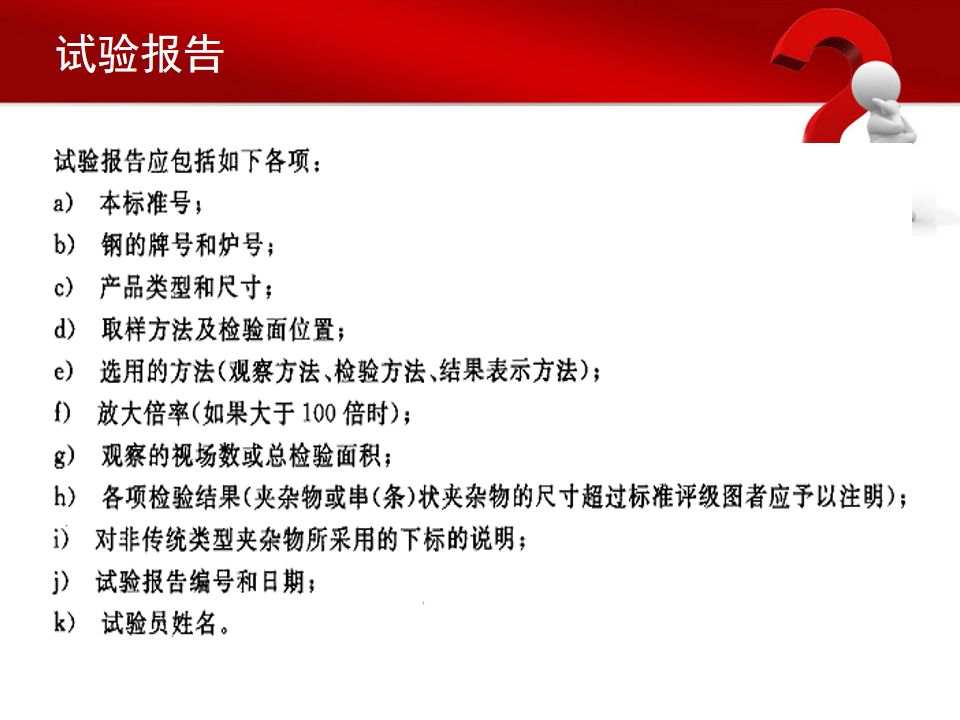 试验报告

试验报告应包括如下各项：

a) 本标准号；

b) 钢的牌号和炉号；

c) 产品类型和尺寸；

d) 取样方法及检验面位置；

e) 选用的方法(观察方法、检验方法、结果表示方法)；

f) 放大倍率(如果大于 100 倍时)；

g) 观察的视场数或总检验面积；

h) 各项检验结果(夹杂物或串(条)状夹杂物的尺寸超过标准评级图者应予以注明)；

i) 对非传统类型夹杂物所采用的下标的说明；

j) 试验报告编号和日期；

k) 试验员姓名。